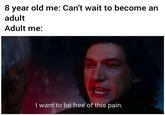 8 year old me: Can't wait to become an adult
Adult me:

I want to be free of this pain